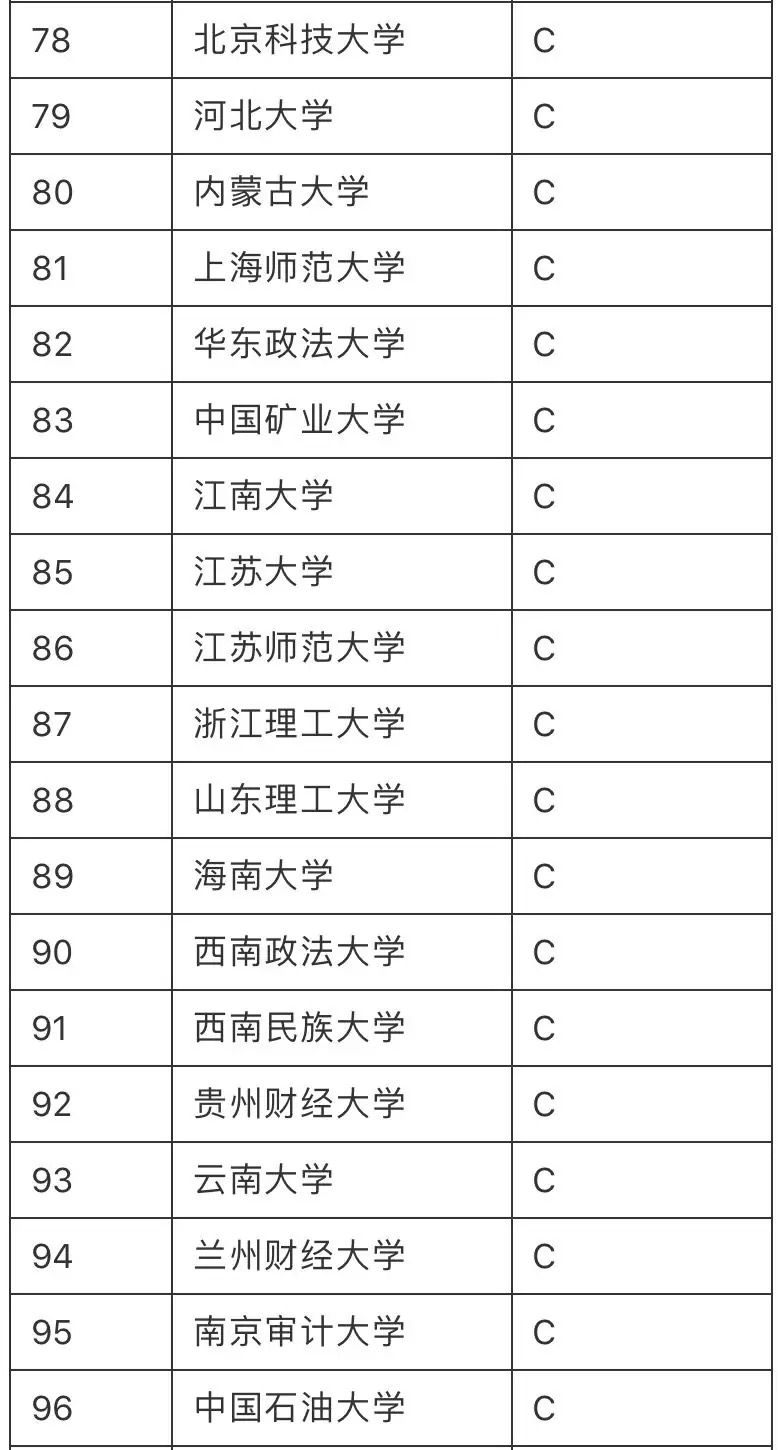 | 78 | 北京科技大学 | C |
|---|---|---|
| 79 | 河北大学 | C |
| 80 | 内蒙古大学 | C |
| 81 | 上海师范大学 | C |
| 82 | 华东政法大学 | C |
| 83 | 中国矿业大学 | C |
| 84 | 江南大学 | C |
| 85 | 江苏大学 | C |
| 86 | 江苏师范大学 | C |
| 87 | 浙江理工大学 | C |
| 88 | 山东理工大学 | C |
| 89 | 海南大学 | C |
| 90 | 西南政法大学 | C |
| 91 | 西南民族大学 | C |
| 92 | 贵州财经大学 | C |
| 93 | 云南大学 | C |
| 94 | 兰州财经大学 | C |
| 95 | 南京审计大学 | C |
| 96 | 中国石油大学 | C |